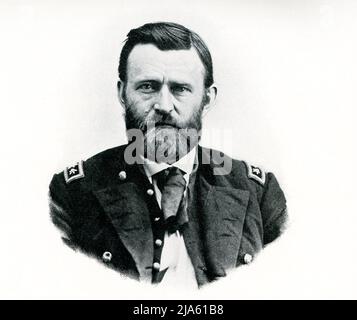 alamy

alamy - 2JA61B8